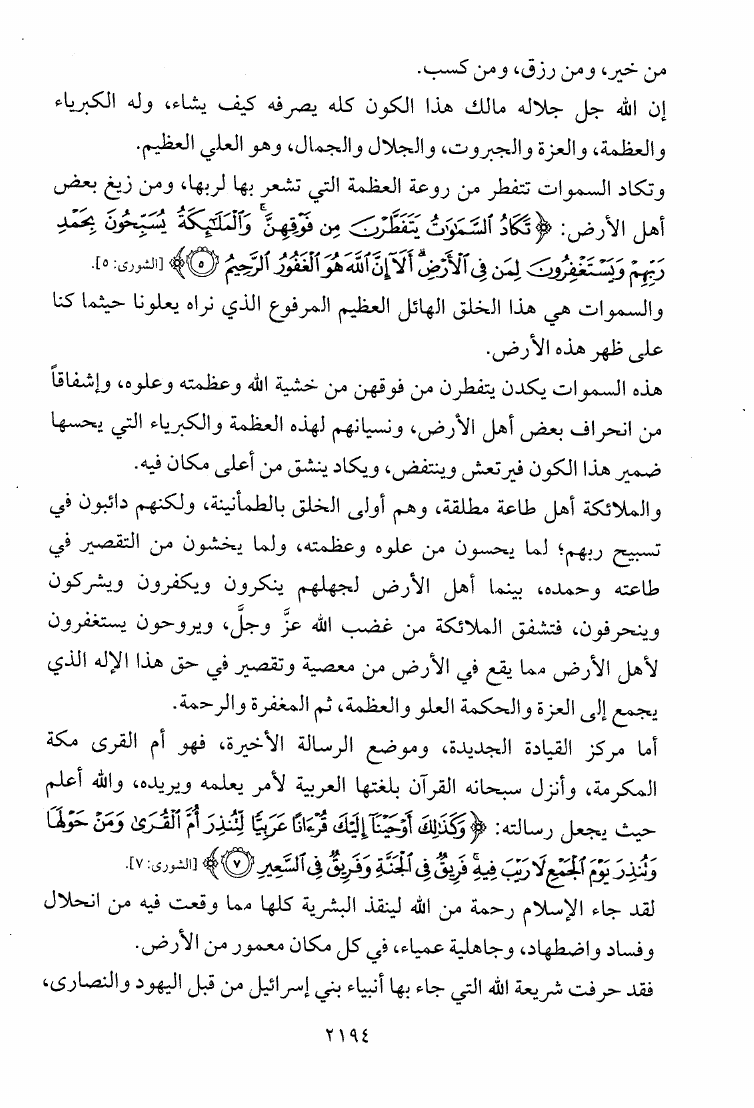 من خير، ومن رزق، ومن كسب.
إن الله جل جلاله مالك هذا الكون كله يصرفه كيف يشاء، وله الكبرياء والعظمة، والعزة والجبروت، والجلال والجمال، وهو العلي العظيم.
وتكاد السموات تتفطر من روعة العظمة التي تشعر بها لربها، ومن زيغ بعض أهل الأرض: ﴿تَكَادُ ٱلسَّمَٰوَٰتُ يَتَفَطَّرْنَ مِن فَوْقِهِنَّ وَٱلْمَلَٰٓئِكَةُ يُسَبِّحُونَ بِحَمْدِ رَبِّهِمْ وَيَسْتَغْفِرُونَ لِمَن فِى ٱلْأَرْضِ أَلَآ إِنَّ ٱللَّهَ هُوَ ٱلْغَفُورُ ٱلرَّحِيمُ ﴿٥﴾﴾ [الشورى: ٥].
والسموات هي هذا الخلق الهائل العظيم المرفوع الذي نراه يعلونا حيثما كنا على ظهر هذه الأرض.
هذه السموات يكدن يتفطرن من فوقهن من خشية الله وعظمته وعلوه، وإشفاقاً من انحراف بعض أهل الأرض، ونسيانهم لهذه العظمة والكبرياء التي يحسها ضمير هذا الكون فيرتعش وينتفض، ويكاد ينشق من أعلى مكان فيه.
والملائكة أهل طاعة مطلقة، وهم أولى الخلق بالطمأنينة، ولكنهم دائبون في تسبيح ربهم؛ لما يحسون من علوه وعظمته، ولما يخشون من التقصير في طاعته وحمده، بينما أهل الأرض لجهلهم ينكرون ويكفرون ويشركون وينحرفون، فتشفق الملائكة من غضب الله عزَّ وجلَّ، ويروحون يستغفرون لأهل الأرض مما يقع في الأرض من معصية وتقصير في حق هذا الإله الذي يجمع إلى العزة والحكمة العلو والعظمة، ثم المغفرة والرحمة.
أما مركز القيادة الجديدة، وموضع الرسالة الأخيرة، فهو أم القرى مكة المكرمة، وأنزل سبحانه القرآن بلغتها العربية لأمر يعلمه ويريده، والله أعلم حيث يجعل رسالته: ﴿وَكَذَٰلِكَ أَوْحَيْنَآ إِلَيْكَ قُرْءَانًا عَرَبِيًّا لِّتُنذِرَ أُمَّ ٱلْقُرَىٰ وَمَنْ حَوْلَهَا وَتُنذِرَ يَوْمَ ٱلْجَمْعِ لَا رَيْبَ فِيهِ فَرِيقٌ فِى ٱلْجَنَّةِ وَفَرِيقٌ فِى ٱلسَّعِيرِ ﴿٧﴾﴾ [الشورى: ٧].
لقد جاء الإسلام رحمة من الله لينقذ البشرية كلها مما وقعت فيه من انحلال وفساد واضطهاد، وجاهلية عمياء، في كل مكان معمور من الأرض.
فقد حرفت شريعة الله التي جاء بها أنبياء بني إسرائيل من قبل اليهود والنصارى،

٢١٩٤